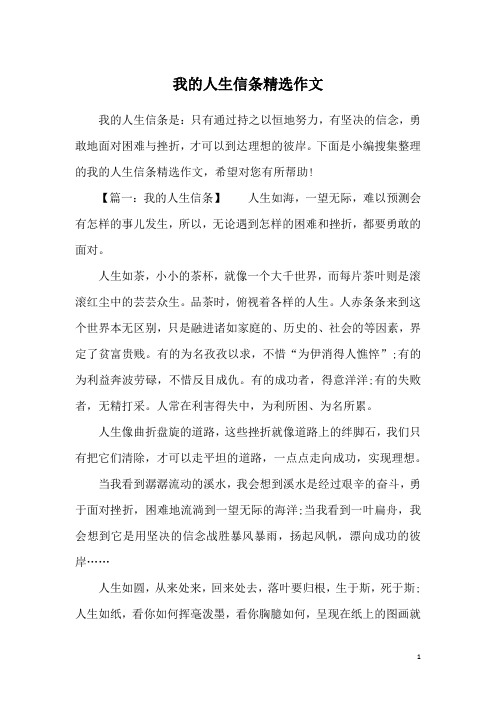 我的人生信条精选作文

我的人生信条是：只有通过持之以恒地努力，有坚决的信念，勇敢地面对困难与挫折，才可以到达理想的彼岸。下面是小编搜集整理的我的人生信条精选作文，希望对您有所帮助！

【篇一：我的人生信条】　　人生如海，一望无际，难以预测会有怎样的事儿发生，所以，无论遇到怎样的困难和挫折，都要勇敢的面对。

人生如茶，小小的茶杯，就像一个大千世界，而每片茶叶则是滚滚红尘中的芸芸众生。品茶时，俯视着各样的人生。人赤条条来到这个世界本无区别，只是融进诸如家庭的、历史的、社会的等因素，界定了贫富贵贱。有的为名孜孜以求，不惜“为伊消得人憔悴”;有的为利益奔波劳碌，不惜反目成仇。有的成功者，得意洋洋;有的失败者，无精打采。人常在利害得失中，为利所困、为名所累。

人生像曲折盘旋的道路，这些挫折就像道路上的绊脚石，我们只有把它们清除，才可以走平坦的道路，一点点走向成功，实现理想。

当我看到潺潺流动的溪水，我会想到溪水是经过艰辛的奋斗，勇于面对挫折，困难地流淌到一望无际的海洋;当我看到一叶扁舟，我会想到它是用坚决的信念战胜暴风暴雨，扬起风帆，漂向成功的彼岸……

人生如圆，从来处来，回来处去，落叶要归根，生于斯，死于斯;人生如纸，看你如何挥毫泼墨，看你胸臆如何，呈现在纸上的图画就

1